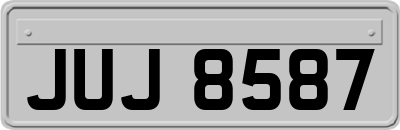 JUJ 8587